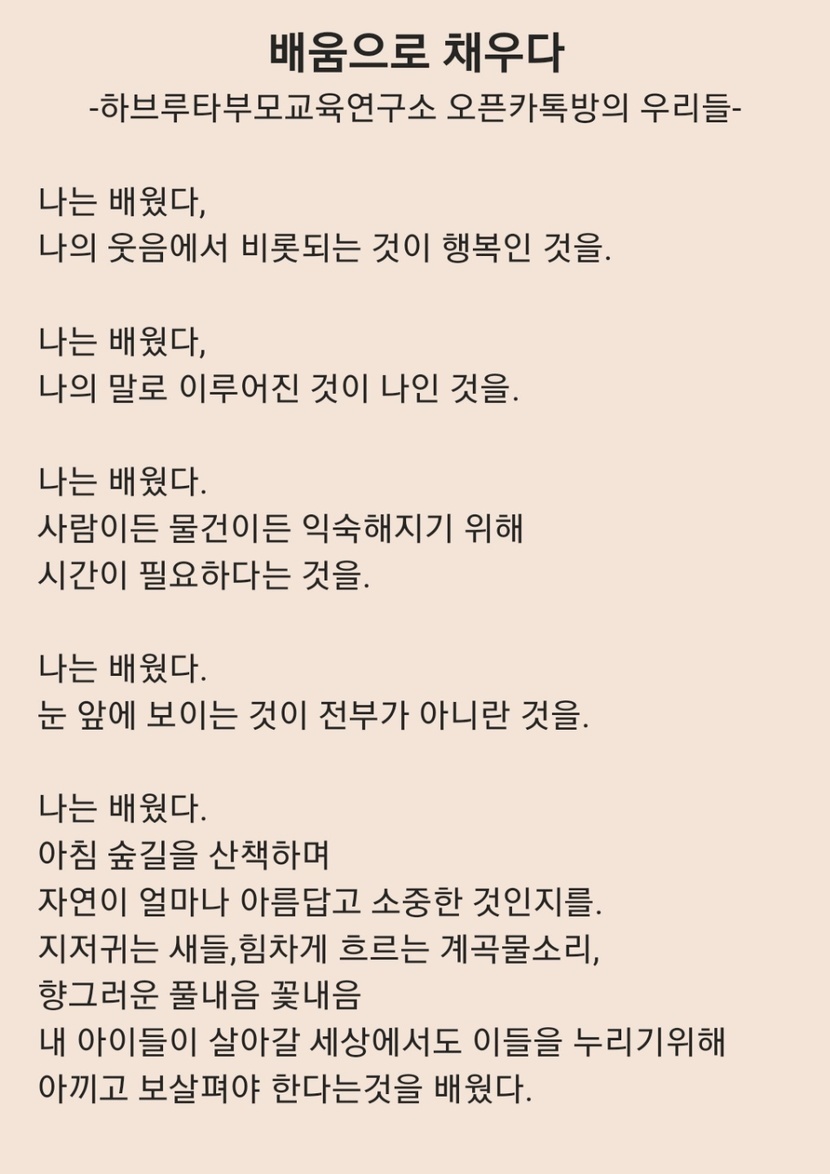 배움으로 채우다
-하브루타부모교육연구소 오픈카톡방의 우리들-

나는 배웠다,
나의 웃음에서 비롯되는 것이 행복인 것을.

나는 배웠다,
나의 말로 이루어진 것이 나인 것을.

나는 배웠다.
사람이든 물건이든 익숙해지기 위해
시간이 필요하다는 것을.

나는 배웠다.
눈 앞에 보이는 것이 전부가 아니란 것을.

나는 배웠다.
아침 숲길을 산책하며
자연이 얼마나 아름답고 소중한 것인지를.
지저귀는 새들,힘차게 흐르는 계곡물소리,
향그러운 풀내음 꽃내음
내 아이들이 살아갈 세상에서도 이들을 누리기위해
아끼고 보살펴야 한다는것을 배웠다.